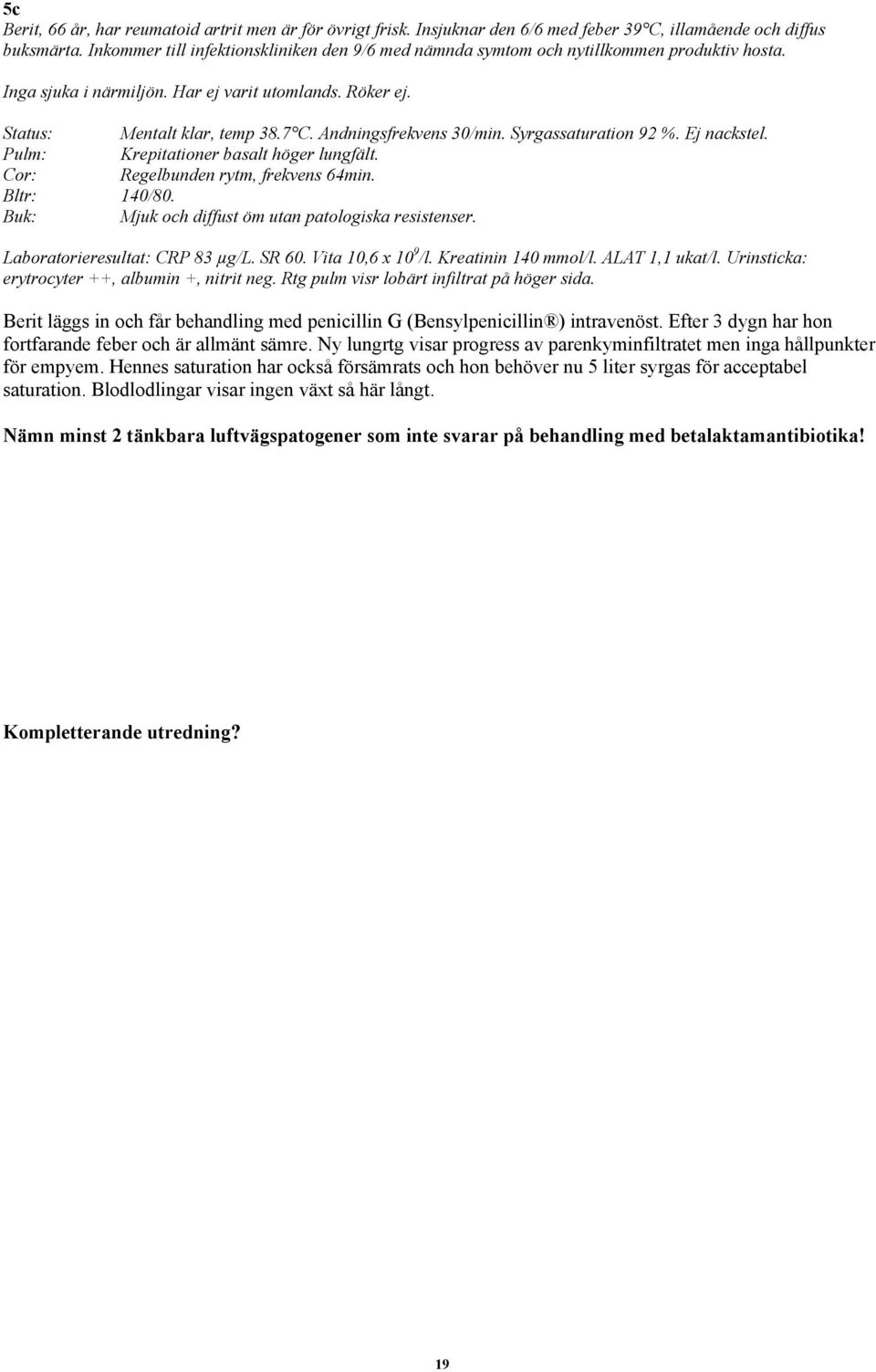 5c
Berit, 66 år, har reumatoid artrit men är för övrigt frisk. Insjuknar den 6/6 med feber 39°C, illamående och diffus buksmärta. Inkommer till infektionskliniken den 9/6 med nämnda symtom och nytillkommen produktiv hosta.

Inga sjuka i närmiljön. Har ej varit utomlands. Röker ej.

Status: Mentalt klar, temp 38.7°C. Andningsfrekvens 30/min. Syrgassaturation 92 %. Ej nackstel.
Pulm: Krepitationer basalt höger lungfält.
Cor: Regelbunden rytm, frekvens 64min.
Bltr: 140/80.
Buk: Mjuk och diffust öm utan patologiska resistenser.

Laboratorieresultat: CRP 83 µg/L. SR 60. Vita 10,6 x $10^9$/l. Kreatinin 140 mmol/l. ALAT 1,1 ukat/l. Urinsticka: erytrocyter ++, albumin +, nitrit neg. Rtg pulm visr lobärt infiltrat på höger sida.

Berit läggs in och får behandling med penicillin G (Bensylpenicillin®) intravenöst. Efter 3 dygn har hon fortfarande feber och är allmänt sämre. Ny lungrtg visar progress av parenkyminfiltratet men inga hållpunkter för empyem. Hennes saturation har också försämrats och hon behöver nu 5 liter syrgas för acceptabel saturation. Blodlodlingar visar ingen växt så här långt.

Nämn minst 2 tänkbara luftvägspatogener som inte svarar på behandling med betalaktamantibiotika!

Kompletterande utredning?

19